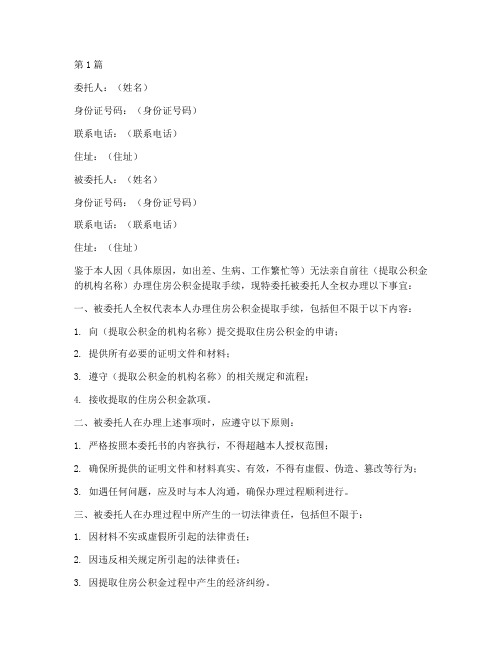 第 1 篇

委托人：（姓名）

身份证号码：（身份证号码）

联系电话：（联系电话）

住址：（住址）

被委托人：（姓名）

身份证号码：（身份证号码）

联系电话：（联系电话）

住址：（住址）

鉴于本人因（具体原因，如出差、生病、工作繁忙等）无法亲自前往（提取公积金的机构名称）办理住房公积金提取手续，现特委托被委托人全权办理以下事宜：

一、被委托人全权代表本人办理住房公积金提取手续，包括但不限于以下内容：

1. 向（提取公积金的机构名称）提交提取住房公积金的申请；

2. 提供所有必要的证明文件和材料；

3. 遵守（提取公积金的机构名称）的相关规定和流程；

4. 接收提取的住房公积金款项。

二、被委托人在办理上述事项时，应遵守以下原则：

1. 严格按照本委托书的内容执行，不得超越本人授权范围；

2. 确保所提供的证明文件和材料真实、有效，不得有虚假、伪造、篡改等行为；

3. 如遇任何问题，应及时与本人沟通，确保办理过程顺利进行。

三、被委托人在办理过程中所产生的一切法律责任，包括但不限于：

1. 因材料不实或虚假所引起的法律责任；

2. 因违反相关规定所引起的法律责任；

3. 因提取住房公积金过程中产生的经济纠纷。